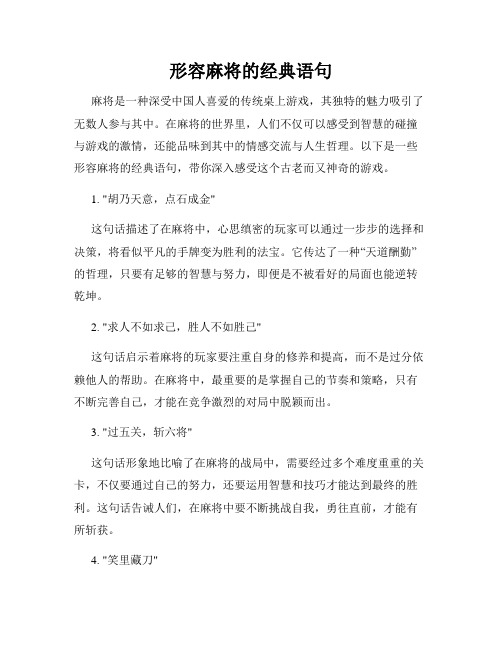 形容麻将的经典语句

麻将是一种深受中国人喜爱的传统桌上游戏，其独特的魅力吸引了无数人参与其中。在麻将的世界里，人们不仅可以感受到智慧的碰撞与游戏的激情，还能品味到其中的情感交流与人生哲理。以下是一些形容麻将的经典语句，带你深入感受这个古老而又神奇的游戏。

1. "胡乃天意，点石成金"

这句话描述了在麻将中，心思缜密的玩家可以通过一步步的选择和决策，将看似平凡的手牌变为胜利的法宝。它传达了一种“天道酬勤”的哲理，只要有足够的智慧与努力，即便是不被看好的局面也能逆转乾坤。

2. "求人不如求己，胜人不如胜己"

这句话启示着麻将的玩家要注重自身的修养和提高，而不是过分依赖他人的帮助。在麻将中，最重要的是掌握自己的节奏和策略，只有不断完善自己，才能在竞争激烈的对局中脱颖而出。

3. "过五关，斩六将"

这句话形象地比喻了在麻将的战局中，需要经过多个难度重重的关卡，不仅要通过自己的努力，还要运用智慧和技巧才能达到最终的胜利。这句话告诫人们，在麻将中要不断挑战自我，勇往直前，才能有所斩获。

4. "笑里藏刀"